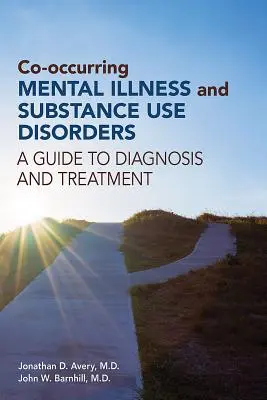 Co-occurring
MENTAL ILLNESS and SUBSTANCE USE DISORDERS
A GUIDE TO DIAGNOSIS AND TREATMENT

Jonathan D. Avery, M.D.
John W. Barnhill, M.D.